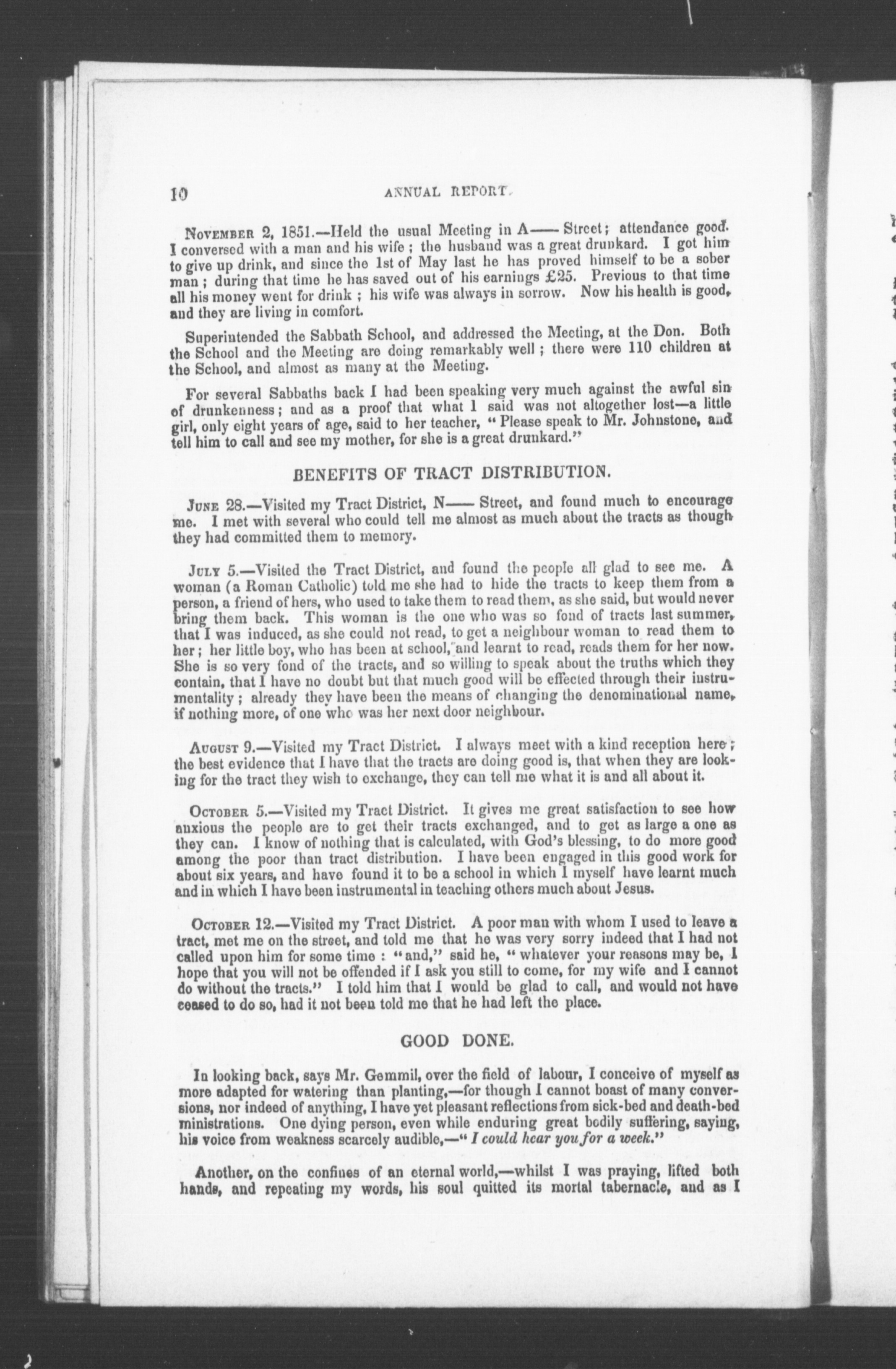 10 ANNUAL REPORT.

November 2, 1851.—Held the usual Meeting in A—— Street; attendance good. I conversed with a man and his wife; the husband was a great drunkard. I got him to give up drink, and since the 1st of May last he has proved himself to be a sober man; during that time he has saved out of his earnings £25. Previous to that time all his money went for drink; his wife was always in sorrow. Now his health is good, and they are living in comfort.

Superintended the Sabbath School, and addressed the Meeting, at the Don. Both the School and the Meeting are doing remarkably well; there were 110 children at the School, and almost as many at the Meeting.

For several Sabbaths back I had been speaking very much against the awful sin of drunkenness; and as a proof that what I said was not altogether lost—a little girl, only eight years of age, said to her teacher, "Please speak to Mr. Johnstone, and tell him to call and see my mother, for she is a great drunkard."

BENEFITS OF TRACT DISTRIBUTION.

June 28.—Visited my Tract District, N—— Street, and found much to encourage me. I met with several who could tell me almost as much about the tracts as though they had committed them to memory.

July 5.—Visited the Tract District, and found the people all glad to see me. A woman (a Roman Catholic) told me she had to hide the tracts to keep them from a person, a friend of hers, who used to take them to read them, as she said, but would never bring them back. This woman is the one who was so fond of tracts last summer, that I was induced, as she could not read, to get a neighbour woman to read them to her; her little boy, who has been at school, and learnt to read, reads them for her now. She is so very fond of the tracts, and so willing to speak about the truths which they contain, that I have no doubt but that much good will be effected through their instrumentality; already they have been the means of changing the denominational name, if nothing more, of one who was her next door neighbour.

August 9.—Visited my Tract District. I always meet with a kind reception here; the best evidence that I have that the tracts are doing good is, that when they are looking for the tract they wish to exchange, they can tell me what it is and all about it.

October 5.—Visited my Tract District. It gives me great satisfaction to see how anxious the people are to get their tracts exchanged, and to get as large a one as they can. I know of nothing that is calculated, with God's blessing, to do more good among the poor than tract distribution. I have been engaged in this good work for about six years, and have found it to be a school in which I myself have learnt much and in which I have been instrumental in teaching others much about Jesus.

October 12.—Visited my Tract District. A poor man with whom I used to leave a tract, met me on the street, and told me that he was very sorry indeed that I had not called upon him for some time: "and," said he, "whatever your reasons may be, I hope that you will not be offended if I ask you still to come, for my wife and I cannot do without the tracts." I told him that I would be glad to call, and would not have ceased to do so, had it not been told me that he had left the place.

GOOD DONE.

In looking back, says Mr. Gemmil, over the field of labour, I conceive of myself as more adapted for watering than planting,—for though I cannot boast of many conversions, nor indeed of anything, I have yet pleasant reflections from sick-bed and death-bed ministrations. One dying person, even while enduring great bodily suffering, saying, his voice from weakness scarcely audible,—"I could hear you for a week."

Another, on the confines of an eternal world,—whilst I was praying, lifted both hands, and repeating my words, his soul quitted its mortal tabernacle, and as I